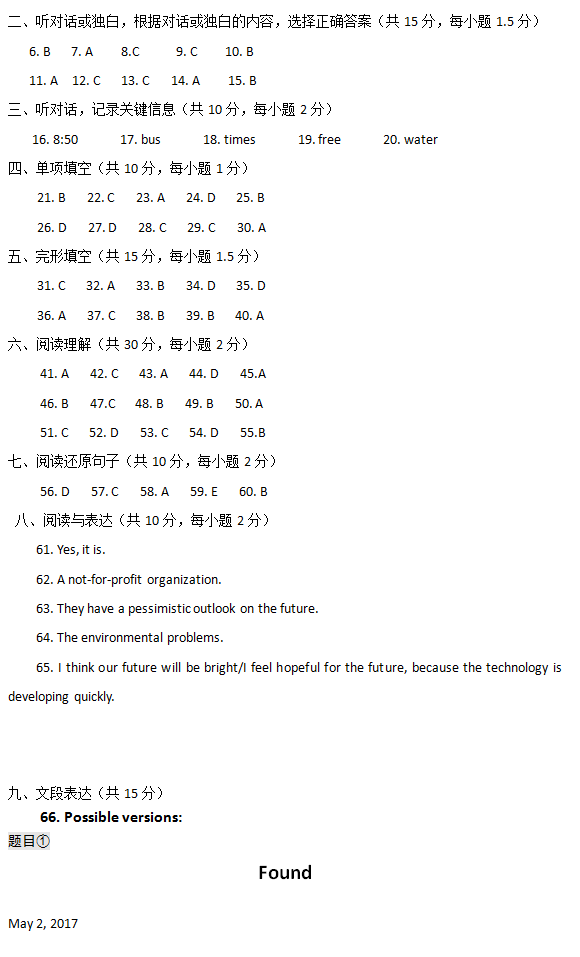 二、听对话或独白，根据对话或独白的内容，选择正确答案（共 15 分，每小题 1.5 分）

6. B　7. A　8.C　9. C　10. B

11. A　12. C　13. C　14. A　15. B

三、听对话，记录关键信息（共 10 分，每小题 2 分）

16. 8:50　17. bus　18. times　19. free　20. water

四、单项填空（共 10 分，每小题 1 分）

21. B　22. C　23. A　24. D　25. B

26. D　27. D　28. C　29. C　30. A

五、完形填空（共 15 分，每小题 1.5 分）

31. C　32. A　33. B　34. D　35. D

36. A　37. C　38. B　39. B　40. A

六、阅读理解（共 30 分，每小题 2 分）

41. A　42. C　43. A　44. D　45.A

46. B　47.C　48. B　49. B　50. A

51. C　52. D　53. C　54. D　55.B

七、阅读还原句子（共 10 分，每小题 2 分）

56. D　57. C　58. A　59. E　60. B

八、阅读与表达（共 10 分，每小题 2 分）

61. Yes, it is.

62. A not-for-profit organization.

63. They have a pessimistic outlook on the future.

64. The environmental problems.

65. I think our future will be bright/I feel hopeful for the future, because the technology is developing quickly.

九、文段表达（共 15 分）

66. Possible versions:

题目①

Found

May 2, 2017